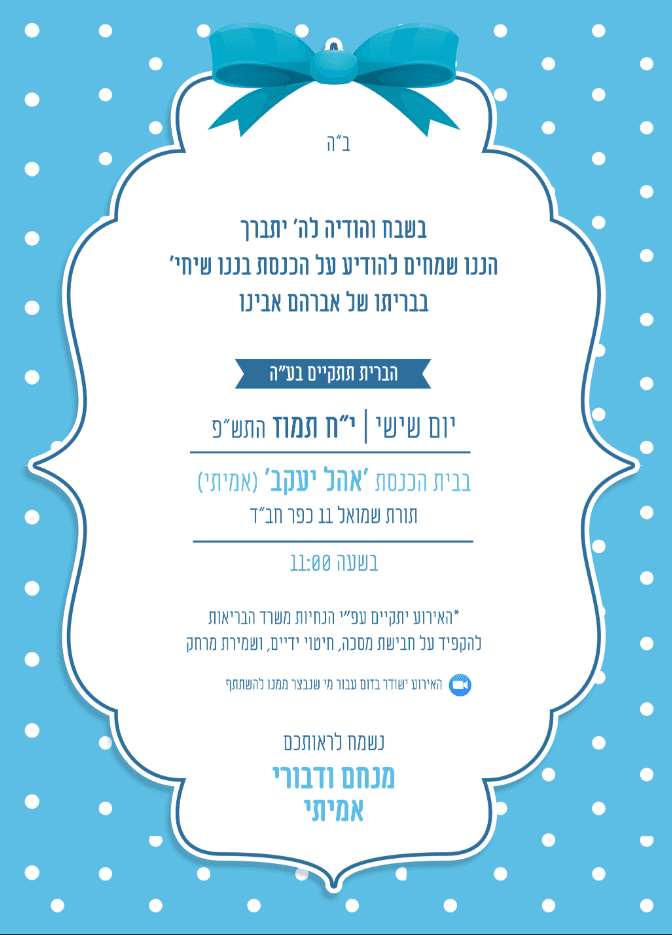 ב"ה

בשבח והודיה לה' יתברך
הננו שמחים להודיע על הכנסת בננו שיחי'
בבריתו של אברהם אבינו

הברית תתקיים בע"ה

יום שישי | י"ח תמוז התש"פ

בבית הכנסת 'אהל יעקב' (אמיתי)
תורת שמואל 11 כפר חב"ד

בשעה 11:00

*האירוע יתקיים עפ"י הנחיות משרד הבריאות
להקפיד על חבישת מסכה, חיטוי ידיים, ושמירת מרחק

האירוע ישודר בזום עבור מי שנבצר ממנו להשתתף

נשמח לראותכם

מנחם ודבורי
אמיתי